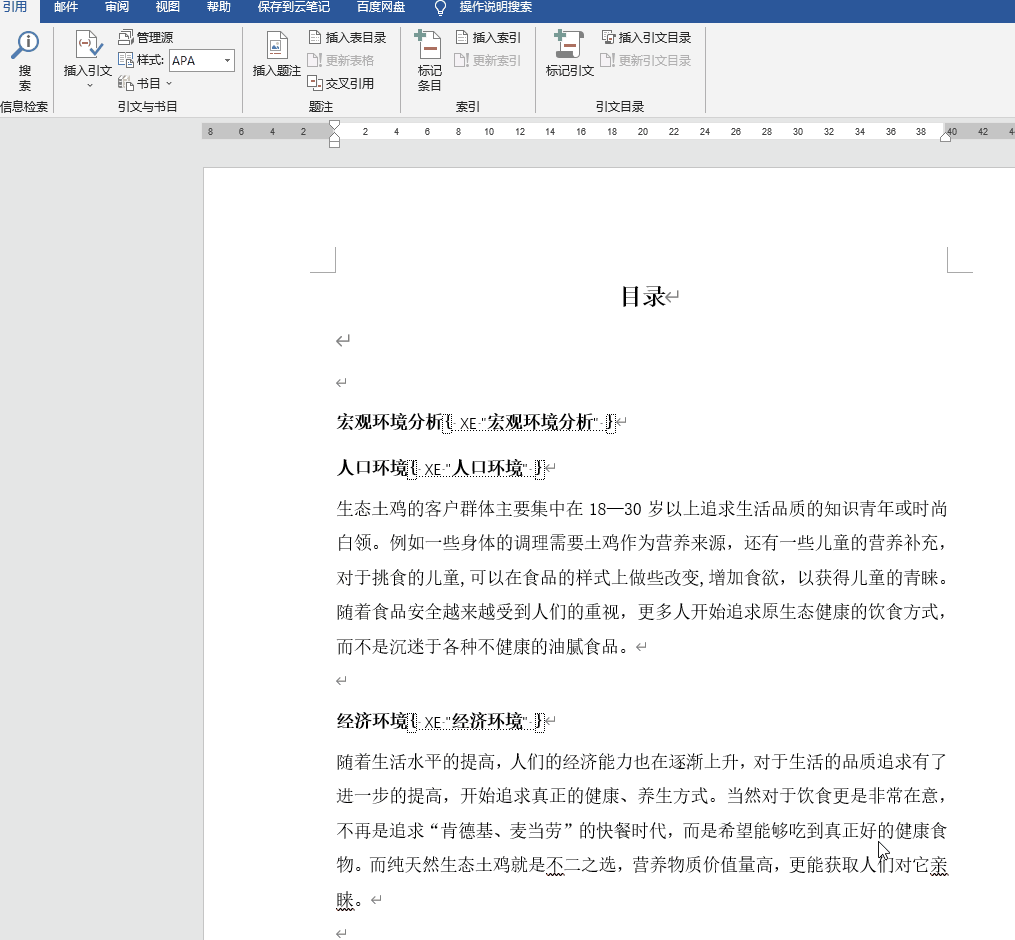 引用 邮件 审阅 视图 帮助 保存到云笔记 百度网盘 操作说明搜索

搜索
信息检索

插入引文 管理源 样式: APA 书目
引文与书目

插入题注 插入表目录 更新表格 交叉引用
题注

标记条目 插入索引 更新索引
索引

标记引文 插入引文目录 更新引文目录
引文目录

8 6 4 2 2 4 6 8 10 12 14 16 18 20 22 24 26 28 30 32 34 36 38 40 42 44

目录

宏观环境分析{ XE "宏观环境分析" }

人口环境{ XE "人口环境" }

生态土鸡的客户群体主要集中在 18—30 岁以上追求生活品质的知识青年或时尚白领。例如一些身体的调理需要土鸡作为营养来源，还有一些儿童的营养补充，对于挑食的儿童,可以在食品的样式上做些改变,增加食欲，以获得儿童的青睐。随着食品安全越来越受到人们的重视，更多人开始追求原生态健康的饮食方式，而不是沉迷于各种不健康的油腻食品。

经济环境{ XE "经济环境" }

随着生活水平的提高，人们的经济能力也在逐渐上升，对于生活的品质追求有了进一步的提高，开始追求真正的健康、养生方式。当然对于饮食更是非常在意，不再是追求“肯德基、麦当劳”的快餐时代，而是希望能够吃到真正好的健康食物。而纯天然生态土鸡就是不二之选，营养物质价值量高，更能获取人们对它亲睐。